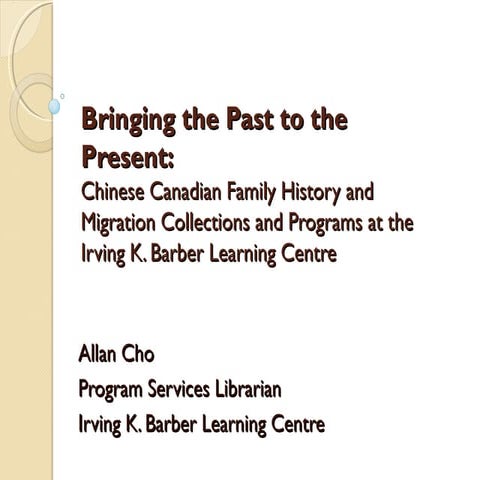 Bringing the Past to the Present:
Chinese Canadian Family History and Migration Collections and Programs at the Irving K. Barber Learning Centre

Allan Cho
Program Services Librarian
Irving K. Barber Learning Centre